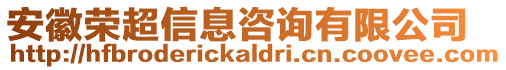 安徽荣超信息咨询有限公司
http://hfbroderickaldri.cn.coovee.com